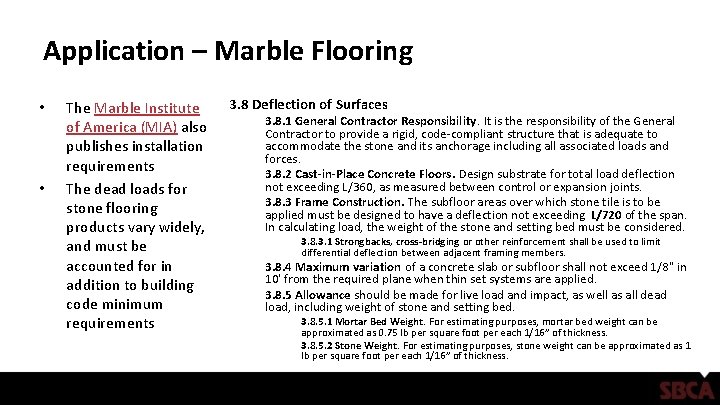 Application – Marble Flooring

• The Marble Institute of America (MIA) also publishes installation requirements

• The dead loads for stone flooring products vary widely, and must be accounted for in addition to building code minimum requirements

3.8 Deflection of Surfaces

3.8.1 General Contractor Responsibility. It is the responsibility of the General Contractor to provide a rigid, code-compliant structure that is adequate to accommodate the stone and its anchorage including all associated loads and forces.

3.8.2 Cast-in-Place Concrete Floors. Design substrate for total load deflection not exceeding L/360, as measured between control or expansion joints.

3.8.3 Frame Construction. The subfloor areas over which stone tile is to be applied must be designed to have a deflection not exceeding L/720 of the span. In calculating load, the weight of the stone and setting bed must be considered.

3.8.3.1 Strongbacks, cross-bridging or other reinforcement shall be used to limit differential deflection between adjacent framing members.

3.8.4 Maximum variation of a concrete slab or subfloor shall not exceed 1/8" in 10' from the required plane when thin set systems are applied.

3.8.5 Allowance should be made for live load and impact, as well as all dead load, including weight of stone and setting bed.

3.8.5.1 Mortar Bed Weight. For estimating purposes, mortar bed weight can be approximated as 0.75 lb per square foot per each 1/16" of thickness.

3.8.5.2 Stone Weight. For estimating purposes, stone weight can be approximated as 1 lb per square foot per each 1/16" of thickness.

SBCA